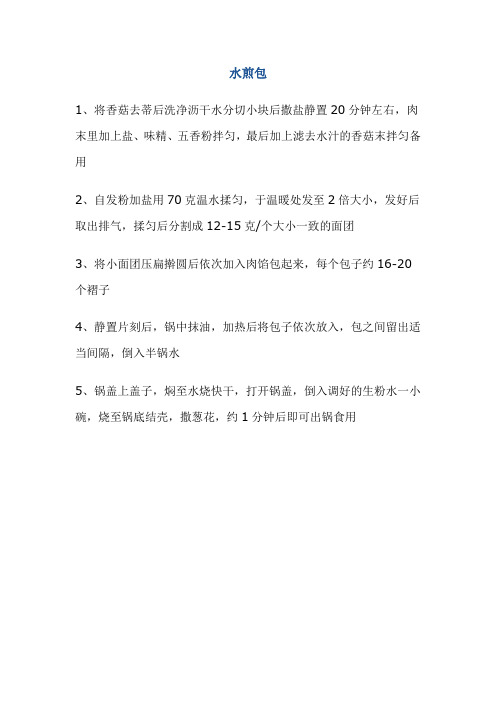 水煎包

1、将香菇去蒂后洗净沥干水分切小块后撒盐静置 20 分钟左右，肉末里加上盐、味精、五香粉拌匀，最后加上滤去水汁的香菇末拌匀备用

2、自发粉加盐用 70 克温水揉匀，于温暖处发至 2 倍大小，发好后取出排气，揉匀后分割成 12-15 克/个大小一致的面团

3、将小面团压扁擀圆后依次加入肉馅包起来，每个包子约 16-20 个褶子

4、静置片刻后，锅中抹油，加热后将包子依次放入，包之间留出适当间隔，倒入半锅水

5、锅盖上盖子，焖至水烧快干，打开锅盖，倒入调好的生粉水一小碗，烧至锅底结壳，撒葱花，约 1 分钟后即可出锅食用